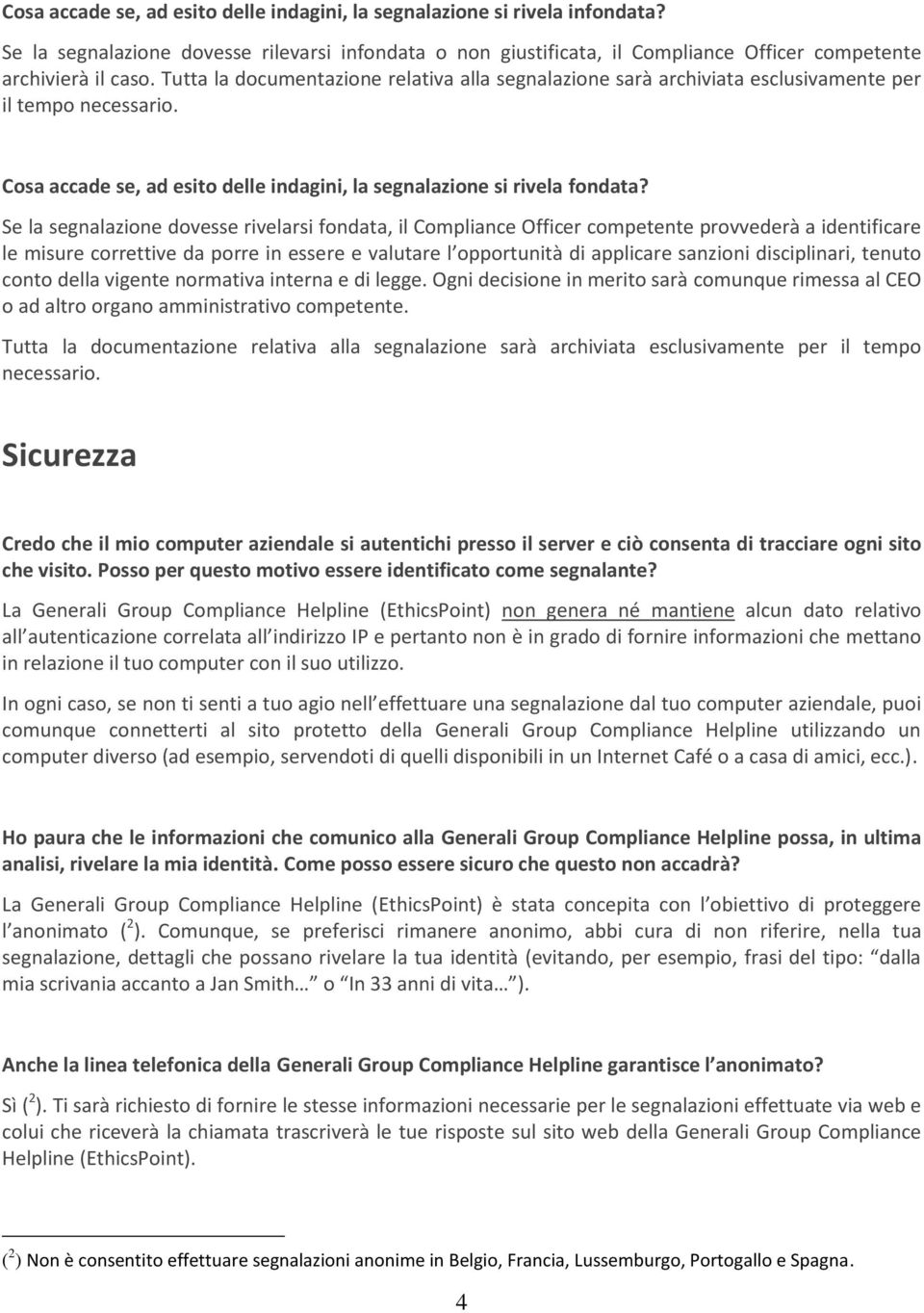 Cosa accade se, ad esito delle indagini, la segnalazione si rivela infondata?

Se la segnalazione dovesse rilevarsi infondata o non giustificata, il Compliance Officer competente archivierà il caso. Tutta la documentazione relativa alla segnalazione sarà archiviata esclusivamente per il tempo necessario.

Cosa accade se, ad esito delle indagini, la segnalazione si rivela fondata?

Se la segnalazione dovesse rivelarsi fondata, il Compliance Officer competente provvederà a identificare le misure correttive da porre in essere e valutare l opportunità di applicare sanzioni disciplinari, tenuto conto della vigente normativa interna e di legge. Ogni decisione in merito sarà comunque rimessa al CEO o ad altro organo amministrativo competente.

Tutta la documentazione relativa alla segnalazione sarà archiviata esclusivamente per il tempo necessario.

Sicurezza

Credo che il mio computer aziendale si autentichi presso il server e ciò consenta di tracciare ogni sito che visito. Posso per questo motivo essere identificato come segnalante?

La Generali Group Compliance Helpline (EthicsPoint) non genera né mantiene alcun dato relativo all autenticazione correlata all indirizzo IP e pertanto non è in grado di fornire informazioni che mettano in relazione il tuo computer con il suo utilizzo.

In ogni caso, se non ti senti a tuo agio nell effettuare una segnalazione dal tuo computer aziendale, puoi comunque connetterti al sito protetto della Generali Group Compliance Helpline utilizzando un computer diverso (ad esempio, servendoti di quelli disponibili in un Internet Café o a casa di amici, ecc.).

Ho paura che le informazioni che comunico alla Generali Group Compliance Helpline possa, in ultima analisi, rivelare la mia identità. Come posso essere sicuro che questo non accadrà?

La Generali Group Compliance Helpline (EthicsPoint) è stata concepita con l obiettivo di proteggere l anonimato ($^2$). Comunque, se preferisci rimanere anonimo, abbi cura di non riferire, nella tua segnalazione, dettagli che possano rivelare la tua identità (evitando, per esempio, frasi del tipo: dalla mia scrivania accanto a Jan Smith… o In 33 anni di vita… ).

Anche la linea telefonica della Generali Group Compliance Helpline garantisce l anonimato?

Sì ($^2$). Ti sarà richiesto di fornire le stesse informazioni necessarie per le segnalazioni effettuate via web e colui che riceverà la chiamata trascriverà le tue risposte sul sito web della Generali Group Compliance Helpline (EthicsPoint).

($^2$) Non è consentito effettuare segnalazioni anonime in Belgio, Francia, Lussemburgo, Portogallo e Spagna.

4